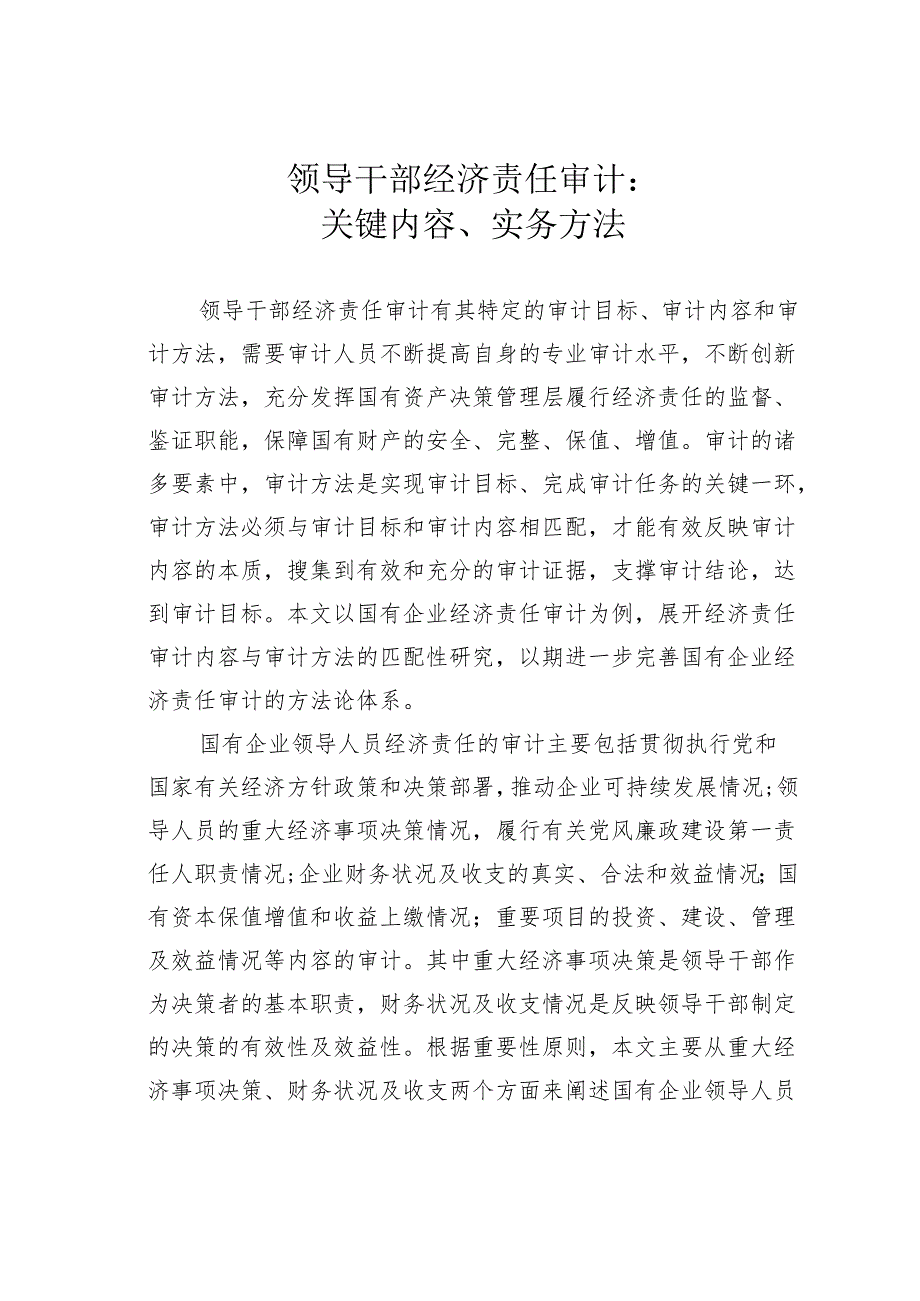 领导干部经济责任审计：
关键内容、实务方法

领导干部经济责任审计有其特定的审计目标、审计内容和审计方法，需要审计人员不断提高自身的专业审计水平，不断创新审计方法，充分发挥国有资产决策管理层履行经济责任的监督、鉴证职能，保障国有财产的安全、完整、保值、增值。审计的诸多要素中，审计方法是实现审计目标、完成审计任务的关键一环，审计方法必须与审计目标和审计内容相匹配，才能有效反映审计内容的本质，搜集到有效和充分的审计证据，支撑审计结论，达到审计目标。本文以国有企业经济责任审计为例，展开经济责任审计内容与审计方法的匹配性研究，以期进一步完善国有企业经济责任审计的方法论体系。

国有企业领导人员经济责任的审计主要包括贯彻执行党和国家有关经济方针政策和决策部署，推动企业可持续发展情况；领导人员的重大经济事项决策情况，履行有关党风廉政建设第一责任人职责情况；企业财务状况及收支的真实、合法和效益情况；国有资本保值增值和收益上缴情况；重要项目的投资、建设、管理及效益情况等内容的审计。其中重大经济事项决策是领导干部作为决策者的基本职责，财务状况及收支情况是反映领导干部制定的决策的有效性及效益性。根据重要性原则，本文主要从重大经济事项决策、财务状况及收支两个方面来阐述国有企业领导人员